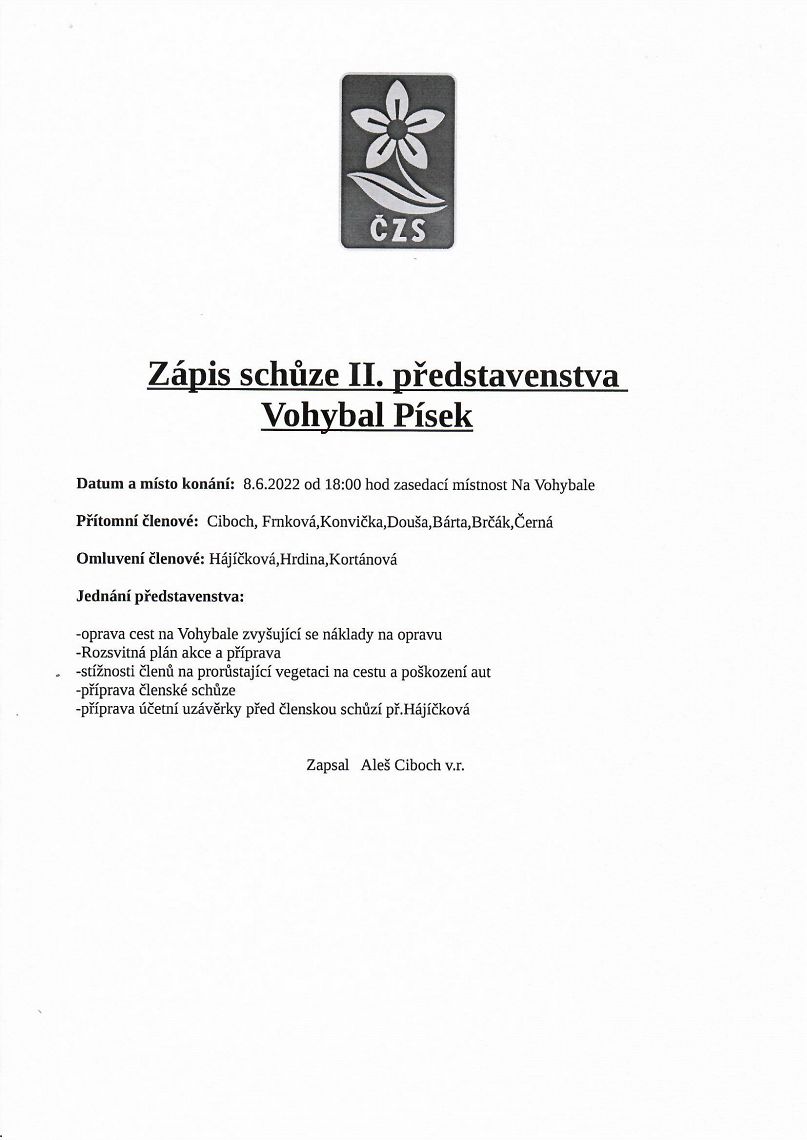 ČZS

Zápis schůze II. představenstva Vohybal Písek

Datum a místo konání: 8.6.2022 od 18:00 hod zasedací místnost Na Vohybale

Přítomní členové: Ciboch, Frnková,Konvička,Douša,Bárta,Brčák,Černá

Omluvení členové: Hájíčková,Hrdina,Kortánová

Jednání představenstva:

-oprava cest na Vohybale zvyšující se náklady na opravu
-Rozsvitná plán akce a příprava
-stížnosti členů na prorůstající vegetaci na cestu a poškození aut
-příprava členské schůze
-příprava účetní uzávěrky před členskou schůzí př.Hájíčková

Zapsal Aleš Ciboch v.r.